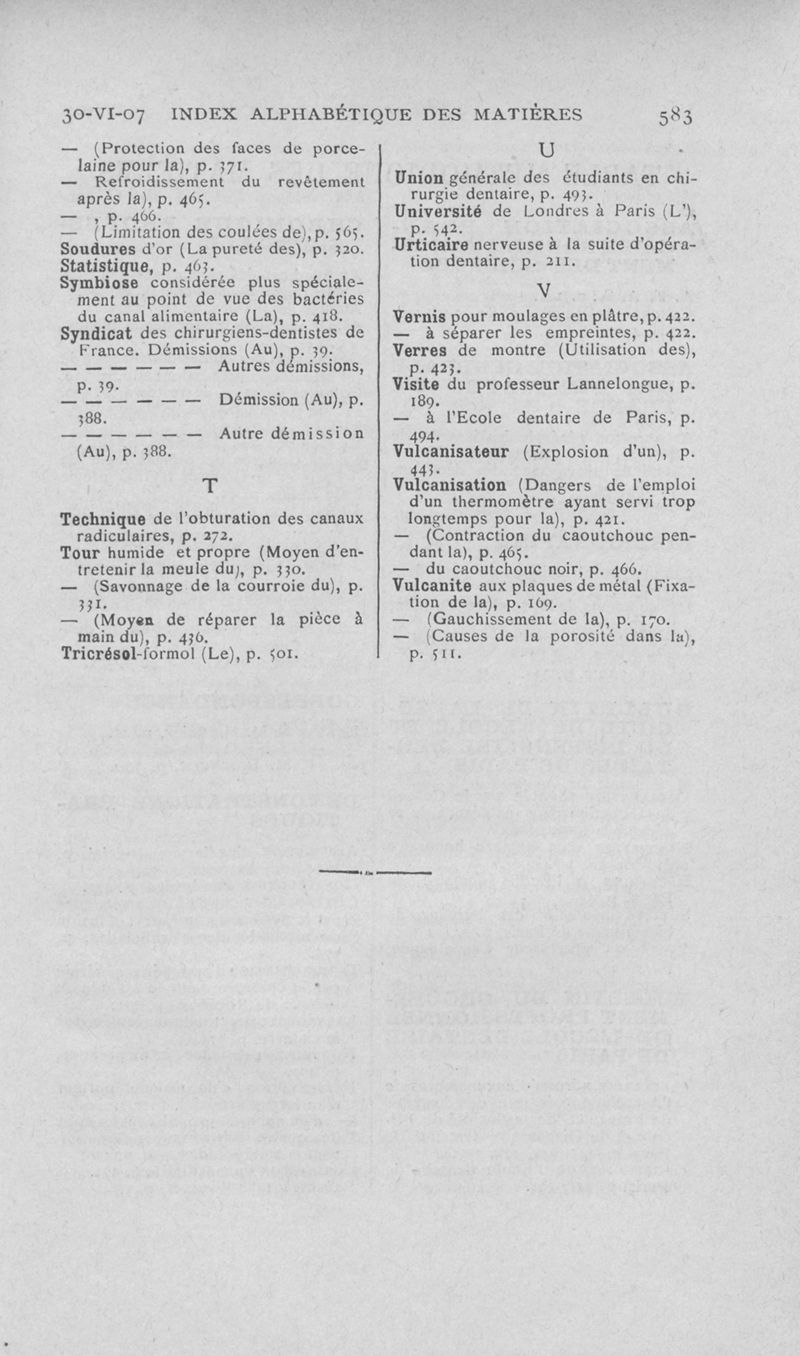 30-VI-07 INDEX ALPHABÉTIQUE DES MATIÈRES 583

— (Protection des faces de porcelaine pour la), p. 371.
— Refroidissement du revêtement après la), p. 465.
— , p. 466.
— (Limitation des coulées de), p. 565.
Soudures d'or (La pureté des), p. 320.
Statistique, p. 463.
Symbiose considérée plus spécialement au point de vue des bactéries du canal alimentaire (La), p. 418.
Syndicat des chirurgiens-dentistes de France. Démissions (Au), p. 39.
— — — — — — Autres démissions, p. 39.
— — — — — — Démission (Au), p. 388.
— — — — — — Autre démission (Au), p. 388.

T

Technique de l'obturation des canaux radiculaires, p. 272.
Tour humide et propre (Moyen d'entretenir la meule du), p. 330.
— (Savonnage de la courroie du), p. 331.
— (Moyen de réparer la pièce à main du), p. 436.
Tricrésol-formol (Le), p. 501.

U

Union générale des étudiants en chirurgie dentaire, p. 493.
Université de Londres à Paris (L'), p. 542.
Urticaire nerveuse à la suite d'opération dentaire, p. 211.

V

Vernis pour moulages en plâtre, p. 422.
— à séparer les empreintes, p. 422.
Verres de montre (Utilisation des), p. 423.
Visite du professeur Lannelongue, p. 189.
— à l'Ecole dentaire de Paris, p. 494.
Vulcanisateur (Explosion d'un), p. 443.
Vulcanisation (Dangers de l'emploi d'un thermomètre ayant servi trop longtemps pour la), p. 421.
— (Contraction du caoutchouc pendant la), p. 465.
— du caoutchouc noir, p. 466.
Vulcanite aux plaques de métal (Fixation de la), p. 169.
— (Gauchissement de la), p. 170.
— (Causes de la porosité dans la), p. 511.